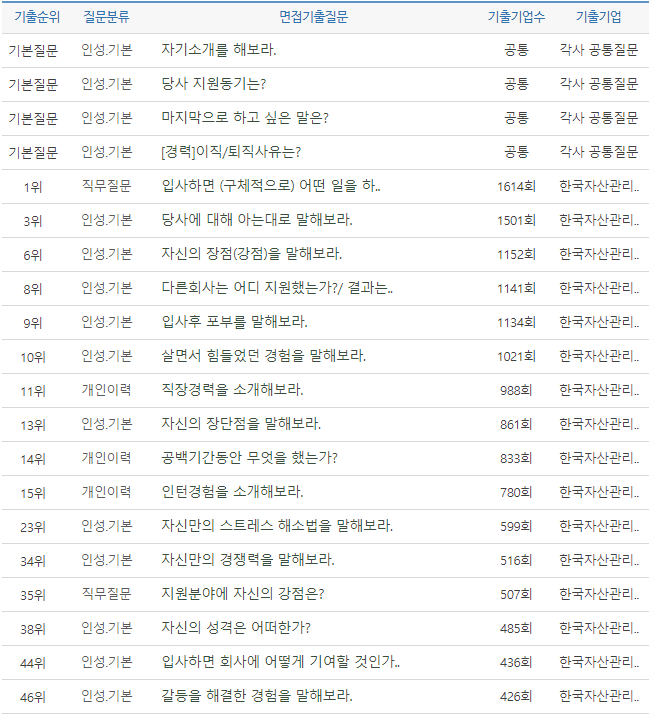 | 기출순위 | 질문분류 | 면접기출질문 | 기출기업수 | 기출기업 |
|---|---|---|---|---|
| 기본질문 | 인성.기본 | 자기소개를 해보라. | 공통 | 각사 공통질문 |
| 기본질문 | 인성.기본 | 당사 지원동기는? | 공통 | 각사 공통질문 |
| 기본질문 | 인성.기본 | 마지막으로 하고 싶은 말은? | 공통 | 각사 공통질문 |
| 기본질문 | 인성.기본 | [경력]이직/퇴직사유는? | 공통 | 각사 공통질문 |
| 1위 | 직무질문 | 입사하면 (구체적으로) 어떤 일을 하.. | 1614회 | 한국자산관리.. |
| 3위 | 인성.기본 | 당사에 대해 아는대로 말해보라. | 1501회 | 한국자산관리.. |
| 6위 | 인성.기본 | 자신의 장점(강점)을 말해보라. | 1152회 | 한국자산관리.. |
| 8위 | 인성.기본 | 다른회사는 어디 지원했는가?/ 결과는.. | 1141회 | 한국자산관리.. |
| 9위 | 인성.기본 | 입사후 포부를 말해보라. | 1134회 | 한국자산관리.. |
| 10위 | 인성.기본 | 살면서 힘들었던 경험을 말해보라. | 1021회 | 한국자산관리.. |
| 11위 | 개인이력 | 직장경력을 소개해보라. | 988회 | 한국자산관리.. |
| 13위 | 인성.기본 | 자신의 장단점을 말해보라. | 861회 | 한국자산관리.. |
| 14위 | 개인이력 | 공백기간동안 무엇을 했는가? | 833회 | 한국자산관리.. |
| 15위 | 개인이력 | 인턴경험을 소개해보라. | 780회 | 한국자산관리.. |
| 23위 | 인성.기본 | 자신만의 스트레스 해소법을 말해보라. | 599회 | 한국자산관리.. |
| 34위 | 인성.기본 | 자신만의 경쟁력을 말해보라. | 516회 | 한국자산관리.. |
| 35위 | 직무질문 | 지원분야에 자신의 강점은? | 507회 | 한국자산관리.. |
| 38위 | 인성.기본 | 자신의 성격은 어떠한가? | 485회 | 한국자산관리.. |
| 44위 | 인성.기본 | 입사하면 회사에 어떻게 기여할 것인가.. | 436회 | 한국자산관리.. |
| 46위 | 인성.기본 | 갈등을 해결한 경험을 말해보라. | 426회 | 한국자산관리.. |